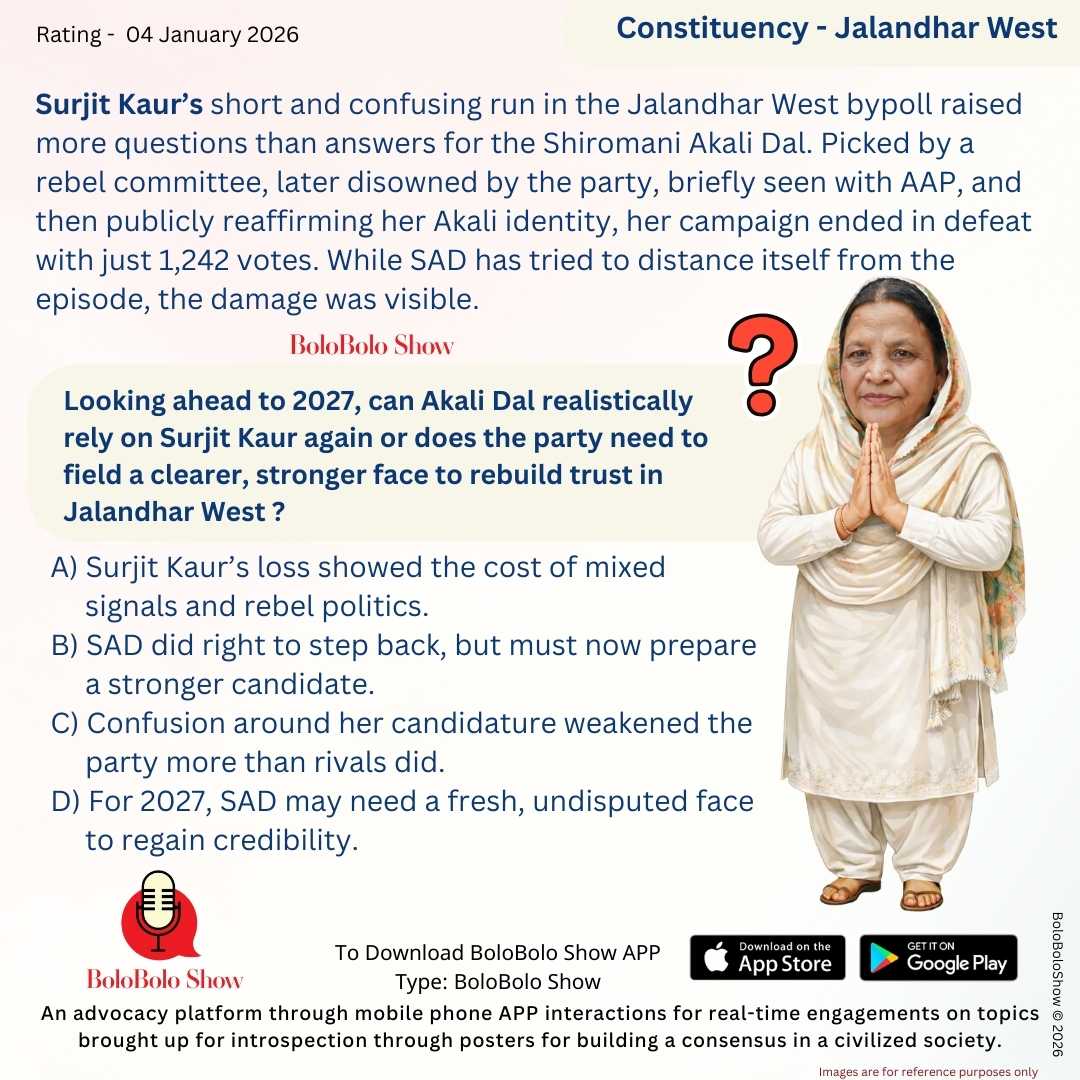 Rating - 04 January 2026

Constituency - Jalandhar West

Surjit Kaur's short and confusing run in the Jalandhar West bypoll raised more questions than answers for the Shiromani Akali Dal. Picked by a rebel committee, later disowned by the party, briefly seen with AAP, and then publicly reaffirming her Akali identity, her campaign ended in defeat with just 1,242 votes. While SAD has tried to distance itself from the episode, the damage was visible.

BoloBolo Show

?

Looking ahead to 2027, can Akali Dal realistically rely on Surjit Kaur again or does the party need to field a clearer, stronger face to rebuild trust in Jalandhar West ?

A) Surjit Kaur's loss showed the cost of mixed signals and rebel politics.
B) SAD did right to step back, but must now prepare a stronger candidate.
C) Confusion around her candidature weakened the party more than rivals did.
D) For 2027, SAD may need a fresh, undisputed face to regain credibility.

BoloBolo Show

To Download BoloBolo Show APP
Type: BoloBolo Show

Download on the App Store

GET IT ON Google Play

BoloBoloShow © 2026

An advocacy platform through mobile phone APP interactions for real-time engagements on topics brought up for introspection through posters for building a consensus in a civilized society.

Images are for reference purposes only